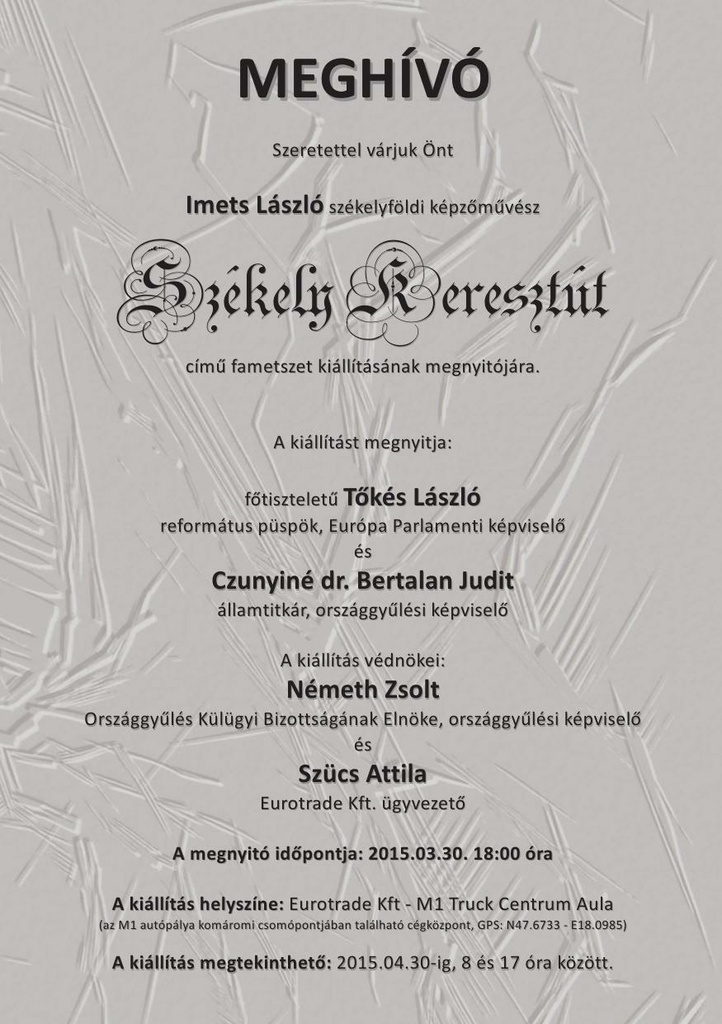 MEGHÍVÓ

Szeretettel várjuk Önt

Imets László székelyföldi képzőművész

Székely Keresztút

című fametszet kiállításának megnyitójára.

A kiállítást megnyitja:

főtiszteletű Tőkés László
református püspök, Európa Parlamenti képviselő
és
Czunyiné dr. Bertalan Judit
államtitkár, országgyűlési képviselő

A kiállítás védnökei:
Németh Zsolt
Országgyűlés Külügyi Bizottságának Elnöke, országgyűlési képviselő
és
Szücs Attila
Eurotrade Kft. ügyvezető

A megnyitó időpontja: 2015.03.30. 18:00 óra

A kiállítás helyszíne: Eurotrade Kft - M1 Truck Centrum Aula
(az M1 autópálya komáromi csomópontjában található cégközpont, GPS: N47.6733 - E18.0985)

A kiállítás megtekinthető: 2015.04.30-ig, 8 és 17 óra között.